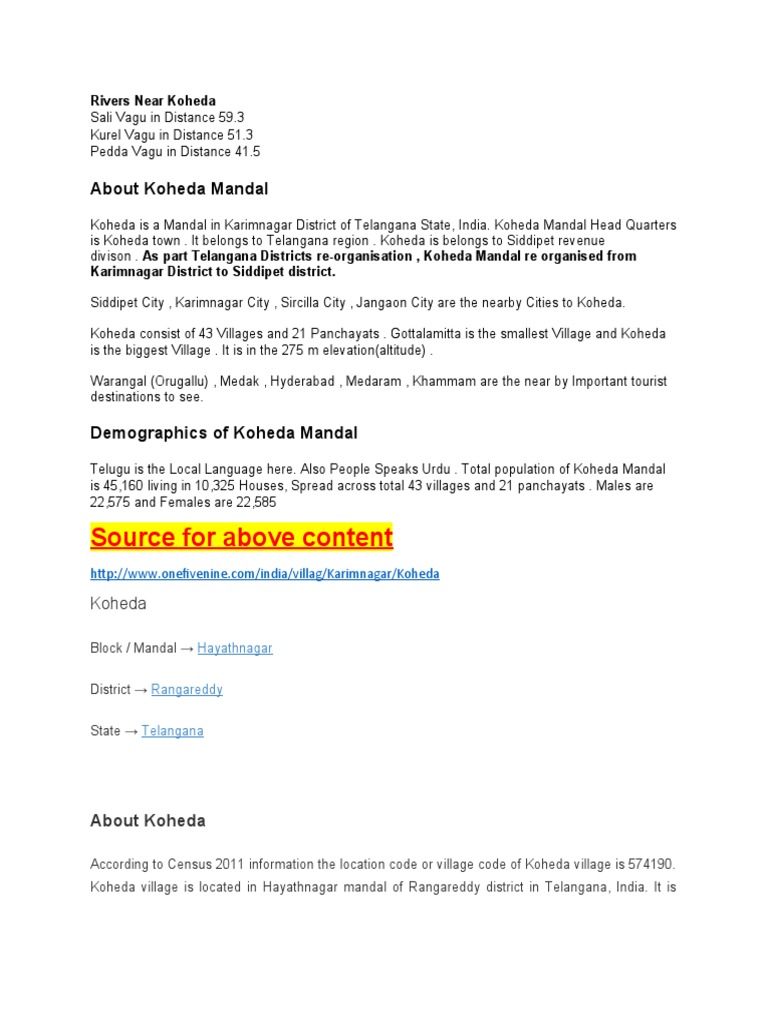 Rivers Near Koheda
Sali Vagu in Distance 59.3
Kurel Vagu in Distance 51.3
Pedda Vagu in Distance 41.5

About Koheda Mandal

Koheda is a Mandal in Karimnagar District of Telangana State, India. Koheda Mandal Head Quarters is Koheda town . It belongs to Telangana region . Koheda is belongs to Siddipet revenue divison . As part Telangana Districts re-organisation , Koheda Mandal re organised from Karimnagar District to Siddipet district.

Siddipet City , Karimnagar City , Sircilla City , Jangaon City are the nearby Cities to Koheda.

Koheda consist of 43 Villages and 21 Panchayats . Gottalamitta is the smallest Village and Koheda is the biggest Village . It is in the 275 m elevation(altitude) .

Warangal (Orugallu) , Medak , Hyderabad , Medaram , Khammam are the near by Important tourist destinations to see.

Demographics of Koheda Mandal

Telugu is the Local Language here. Also People Speaks Urdu . Total population of Koheda Mandal is 45,160 living in 10,325 Houses, Spread across total 43 villages and 21 panchayats . Males are 22,575 and Females are 22,585

Source for above content

http://www.onefivenine.com/india/villag/Karimnagar/Koheda

Koheda

Block / Mandal → Hayathnagar

District → Rangareddy

State → Telangana

About Koheda

According to Census 2011 information the location code or village code of Koheda village is 574190. Koheda village is located in Hayathnagar mandal of Rangareddy district in Telangana, India. It is